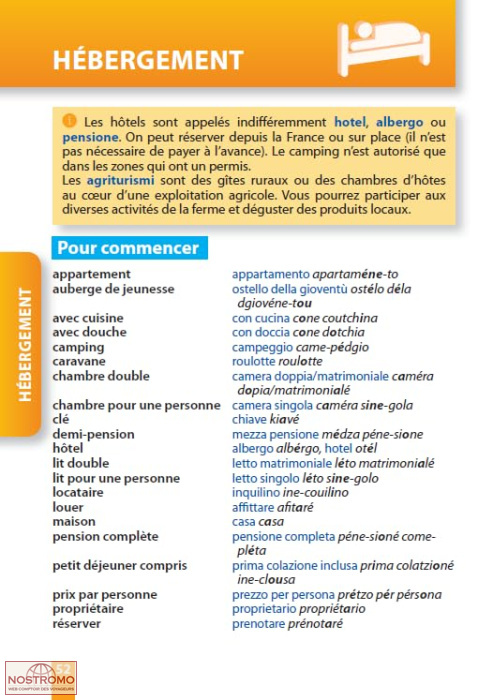 HÉBERGEMENT

Les hôtels sont appelés indifféremment hotel, albergo ou pensione. On peut réserver depuis la France ou sur place (il n'est pas nécessaire de payer à l'avance). Le camping n'est autorisé que dans les zones qui ont un permis.
Les agriturismi sont des gîtes ruraux ou des chambres d'hôtes au cœur d'une exploitation agricole. Vous pourrez participer aux diverses activités de la ferme et déguster des produits locaux.

Pour commencer

HÉBERGEMENT

| | |
|---|---|
| appartement | appartamento apartaméne-to |
| auberge de jeunesse | ostello della gioventù ostélo déla dgiovéne-tou |
| avec cuisine | con cucina cone coutchina |
| avec douche | con doccia cone dotchia |
| camping | campeggio came-pédgio |
| caravane | roulotte roulotte |
| chambre double | camera doppia/matrimoniale caméra dopia/matrimonialé |
| chambre pour une personne | camera singola caméra sine-gola |
| clé | chiave kiavé |
| demi-pension | mezza pensione médza péne-sione |
| hôtel | albergo albérgo, hotel otél |
| lit double | letto matrimoniale léto matrimonialé |
| lit pour une personne | letto singolo léto sine-golo |
| locataire | inquilino ine-couilino |
| louer | affittare afitaré |
| maison | casa casa |
| pension complète | pensione completa péne-sioné come-pléta |
| petit déjeuner compris | prima colazione inclusa prima colatzioné ine-clousa |
| prix par personne | prezzo per persona prétzo pér pérsona |
| propriétaire | proprietario propriétario |
| réserver | prenotare prénotaré |

52
NOSTROMO
WEB COMPTOIR DES VOYAGEURS